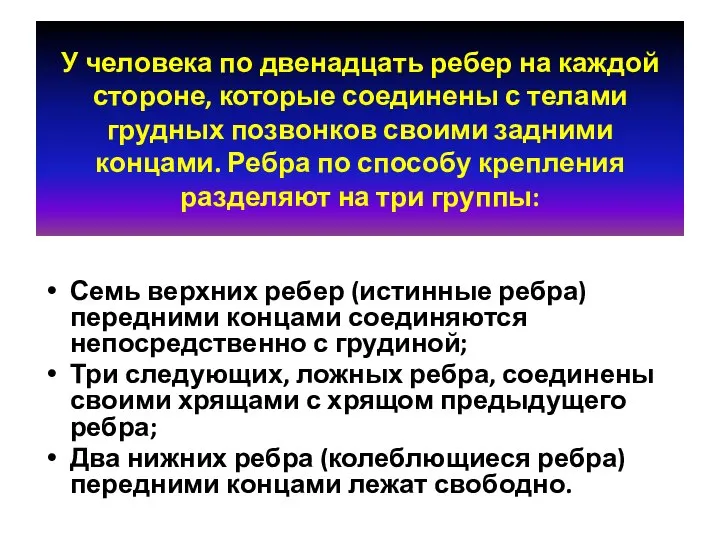 У человека по двенадцать ребер на каждой стороне, которые соединены с телами грудных позвонков своими задними концами. Ребра по способу крепления разделяют на три группы:

• Семь верхних ребер (истинные ребра) передними концами соединяются непосредственно с грудиной;
• Три следующих, ложных ребра, соединены своими хрящами с хрящом предыдущего ребра;
• Два нижних ребра (колеблющиеся ребра) передними концами лежат свободно.